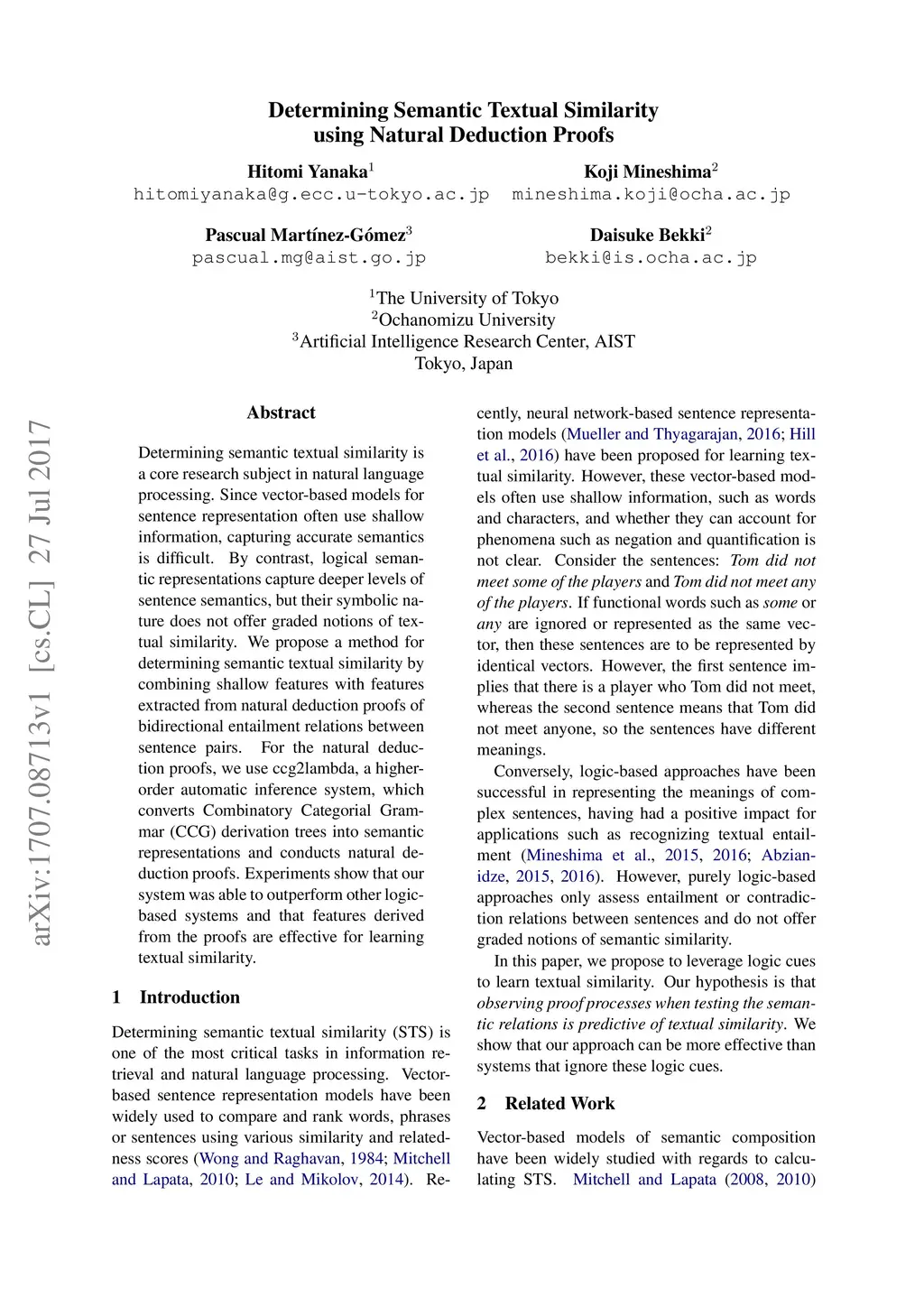 Determining Semantic Textual Similarity using Natural Deduction Proofs

Hitomi Yanaka$^1$
hitomiyanaka@g.ecc.u-tokyo.ac.jp

Koji Mineshima$^2$
mineshima.koji@ocha.ac.jp

Pascual Martínez-Gómez$^3$
pascual.mg@aist.go.jp

Daisuke Bekki$^2$
bekki@is.ocha.ac.jp

$^1$The University of Tokyo
$^2$Ochanomizu University
$^3$Artificial Intelligence Research Center, AIST
Tokyo, Japan

arXiv:1707.08713v1 [cs.CL] 27 Jul 2017

Abstract

Determining semantic textual similarity is a core research subject in natural language processing. Since vector-based models for sentence representation often use shallow information, capturing accurate semantics is difficult. By contrast, logical semantic representations capture deeper levels of sentence semantics, but their symbolic nature does not offer graded notions of textual similarity. We propose a method for determining semantic textual similarity by combining shallow features with features extracted from natural deduction proofs of bidirectional entailment relations between sentence pairs. For the natural deduction proofs, we use ccg2lambda, a higher-order automatic inference system, which converts Combinatory Categorial Grammar (CCG) derivation trees into semantic representations and conducts natural deduction proofs. Experiments show that our system was able to outperform other logic-based systems and that features derived from the proofs are effective for learning textual similarity.

1 Introduction

Determining semantic textual similarity (STS) is one of the most critical tasks in information retrieval and natural language processing. Vector-based sentence representation models have been widely used to compare and rank words, phrases or sentences using various similarity and relatedness scores (Wong and Raghavan, 1984; Mitchell and Lapata, 2010; Le and Mikolov, 2014). Recently, neural network-based sentence representation models (Mueller and Thyagarajan, 2016; Hill et al., 2016) have been proposed for learning textual similarity. However, these vector-based models often use shallow information, such as words and characters, and whether they can account for phenomena such as negation and quantification is not clear. Consider the sentences: Tom did not meet some of the players and Tom did not meet any of the players. If functional words such as some or any are ignored or represented as the same vector, then these sentences are to be represented by identical vectors. However, the first sentence implies that there is a player who Tom did not meet, whereas the second sentence means that Tom did not meet anyone, so the sentences have different meanings.

Conversely, logic-based approaches have been successful in representing the meanings of complex sentences, having had a positive impact for applications such as recognizing textual entailment (Mineshima et al., 2015, 2016; Abzianidze, 2015, 2016). However, purely logic-based approaches only assess entailment or contradiction relations between sentences and do not offer graded notions of semantic similarity.

In this paper, we propose to leverage logic cues to learn textual similarity. Our hypothesis is that observing proof processes when testing the semantic relations is predictive of textual similarity. We show that our approach can be more effective than systems that ignore these logic cues.

2 Related Work

Vector-based models of semantic composition have been widely studied with regards to calculating STS. Mitchell and Lapata (2008, 2010)